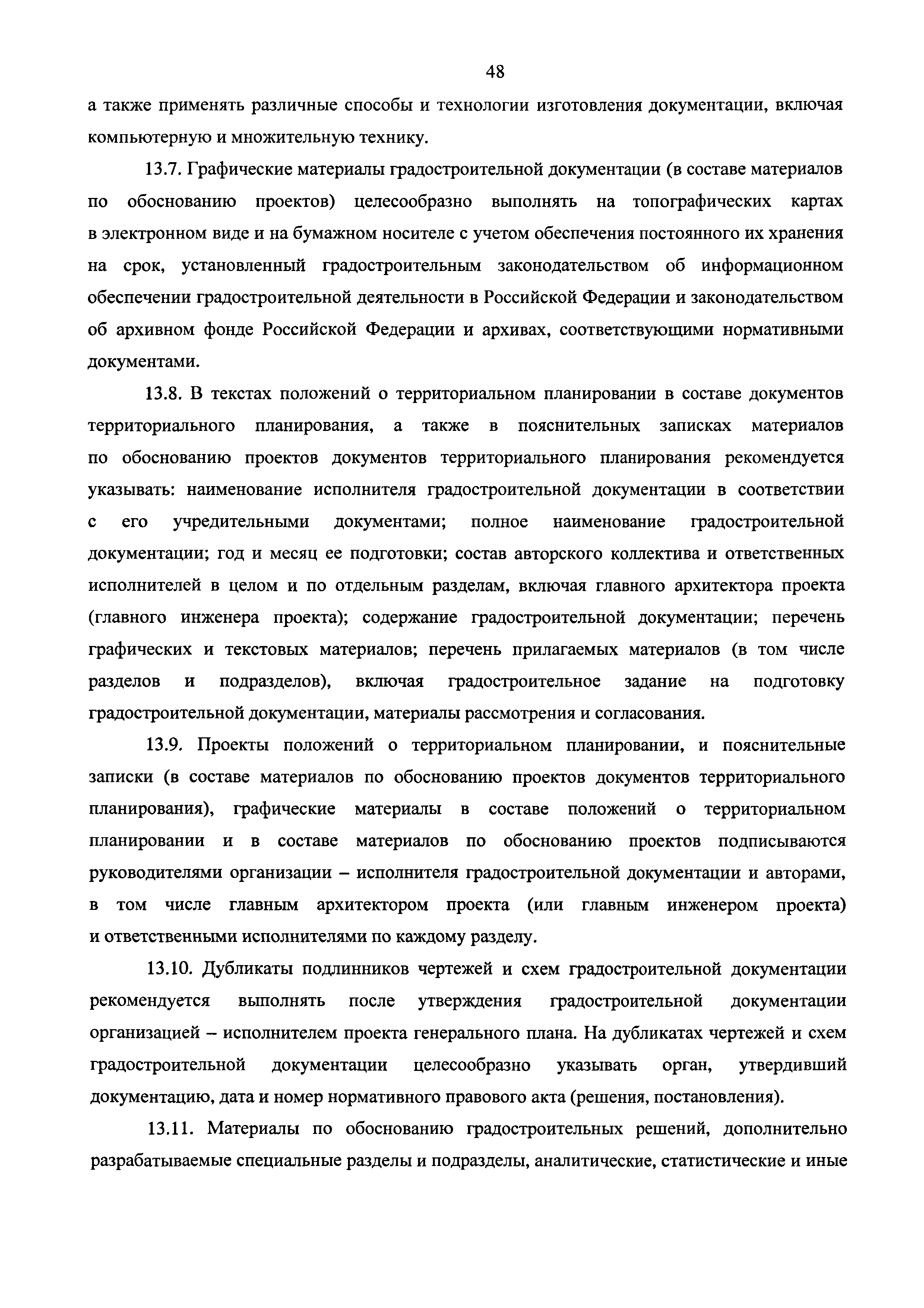 48

а также применять различные способы и технологии изготовления документации, включая компьютерную и множительную технику.

13.7. Графические материалы градостроительной документации (в составе материалов по обоснованию проектов) целесообразно выполнять на топографических картах в электронном виде и на бумажном носителе с учетом обеспечения постоянного их хранения на срок, установленный градостроительным законодательством об информационном обеспечении градостроительной деятельности в Российской Федерации и законодательством об архивном фонде Российской Федерации и архивах, соответствующими нормативными документами.

13.8. В текстах положений о территориальном планировании в составе документов территориального планирования, а также в пояснительных записках материалов по обоснованию проектов документов территориального планирования рекомендуется указывать: наименование исполнителя градостроительной документации в соответствии с его учредительными документами; полное наименование градостроительной документации; год и месяц ее подготовки; состав авторского коллектива и ответственных исполнителей в целом и по отдельным разделам, включая главного архитектора проекта (главного инженера проекта); содержание градостроительной документации; перечень графических и текстовых материалов; перечень прилагаемых материалов (в том числе разделов и подразделов), включая градостроительное задание на подготовку градостроительной документации, материалы рассмотрения и согласования.

13.9. Проекты положений о территориальном планировании, и пояснительные записки (в составе материалов по обоснованию проектов документов территориального планирования), графические материалы в составе положений о территориальном планировании и в составе материалов по обоснованию проектов подписываются руководителями организации – исполнителя градостроительной документации и авторами, в том числе главным архитектором проекта (или главным инженером проекта) и ответственными исполнителями по каждому разделу.

13.10. Дубликаты подлинников чертежей и схем градостроительной документации рекомендуется выполнять после утверждения градостроительной документации организацией – исполнителем проекта генерального плана. На дубликатах чертежей и схем градостроительной документации целесообразно указывать орган, утвердивший документацию, дата и номер нормативного правового акта (решения, постановления).

13.11. Материалы по обоснованию градостроительных решений, дополнительно разрабатываемые специальные разделы и подразделы, аналитические, статистические и иные